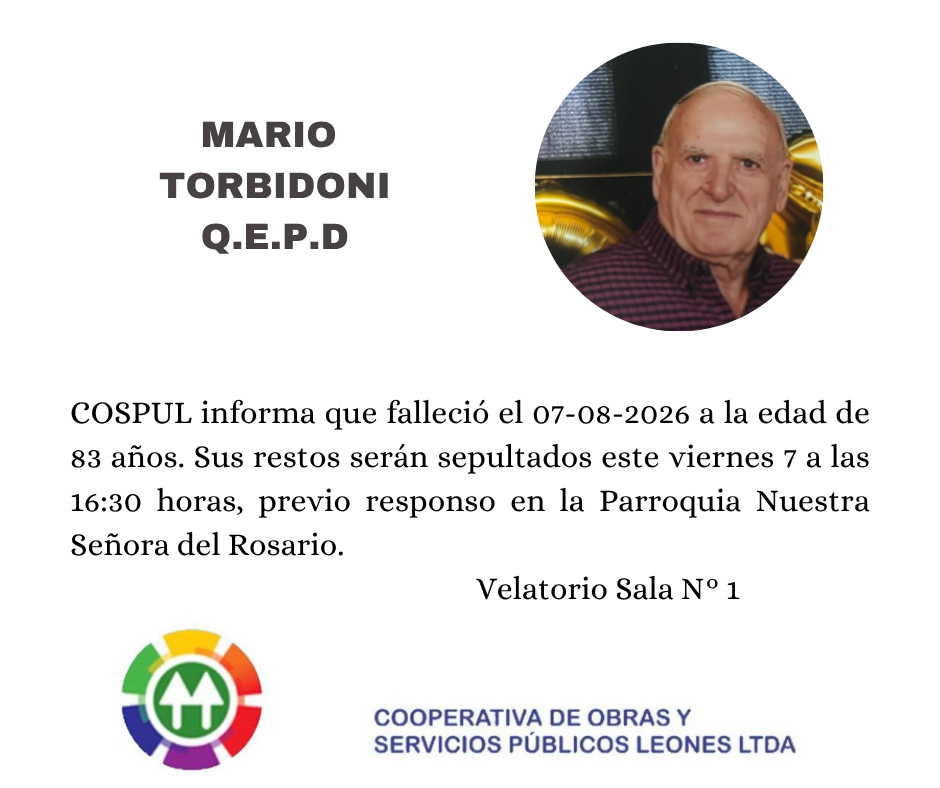 MARIO
TORBIDONI
Q.E.P.D

COSPUL informa que falleció el 07-08-2026 a la edad de 83 años. Sus restos serán sepultados este viernes 7 a las 16:30 horas, previo responso en la Parroquia Nuestra Señora del Rosario.

Velatorio Sala N° 1

COOPERATIVA DE OBRAS Y
SERVICIOS PÚBLICOS LEONES LTDA